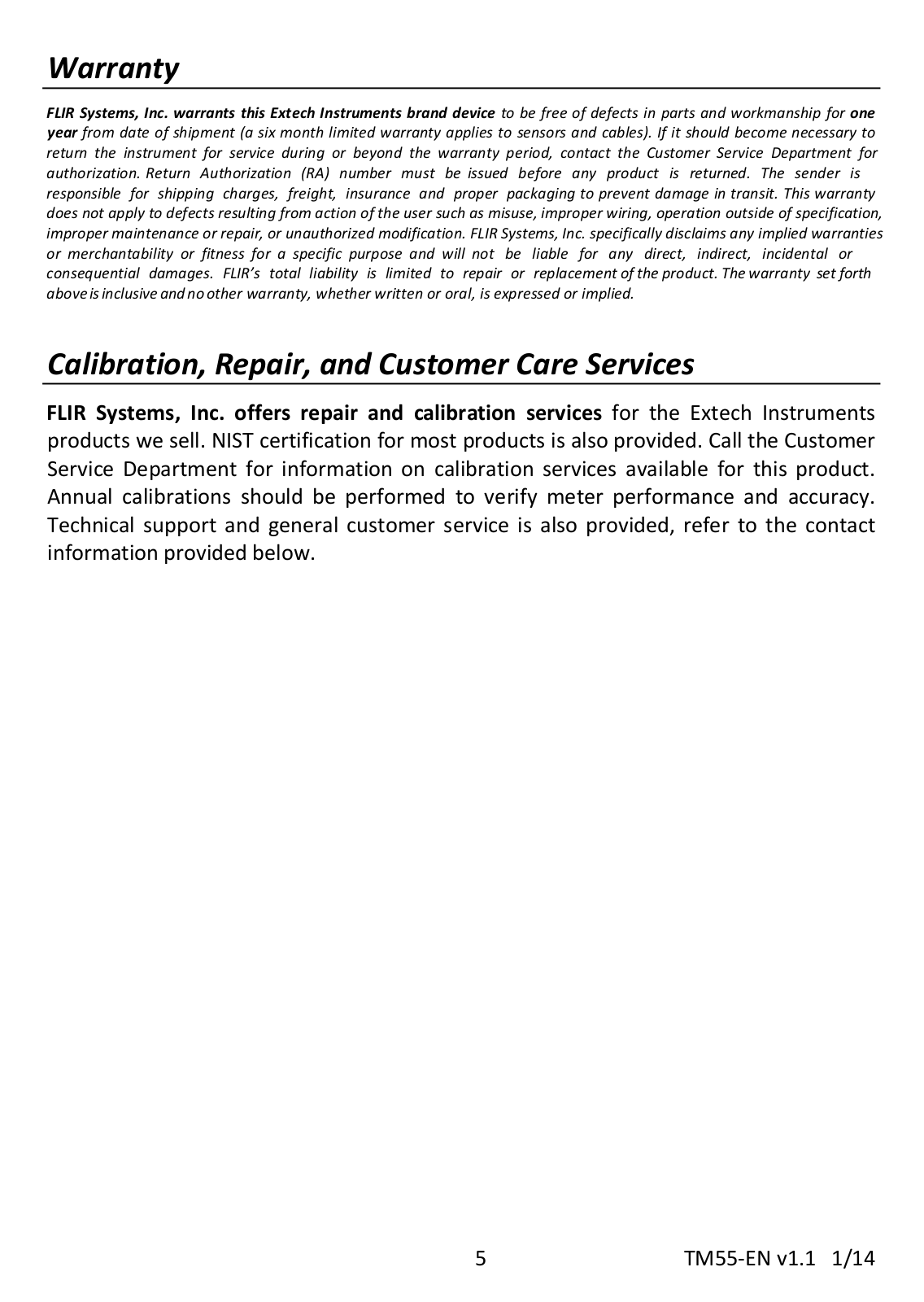 Warranty

FLIR Systems, Inc. warrants this Extech Instruments brand device to be free of defects in parts and workmanship for one year from date of shipment (a six month limited warranty applies to sensors and cables). If it should become necessary to return the instrument for service during or beyond the warranty period, contact the Customer Service Department for authorization. Return Authorization (RA) number must be issued before any product is returned. The sender is responsible for shipping charges, freight, insurance and proper packaging to prevent damage in transit. This warranty does not apply to defects resulting from action of the user such as misuse, improper wiring, operation outside of specification, improper maintenance or repair, or unauthorized modification. FLIR Systems, Inc. specifically disclaims any implied warranties or merchantability or fitness for a specific purpose and will not be liable for any direct, indirect, incidental or consequential damages. FLIR's total liability is limited to repair or replacement of the product. The warranty set forth above is inclusive and no other warranty, whether written or oral, is expressed or implied.

Calibration, Repair, and Customer Care Services

FLIR Systems, Inc. offers repair and calibration services for the Extech Instruments products we sell. NIST certification for most products is also provided. Call the Customer Service Department for information on calibration services available for this product. Annual calibrations should be performed to verify meter performance and accuracy. Technical support and general customer service is also provided, refer to the contact information provided below.

5 TM55-EN v1.1 1/14